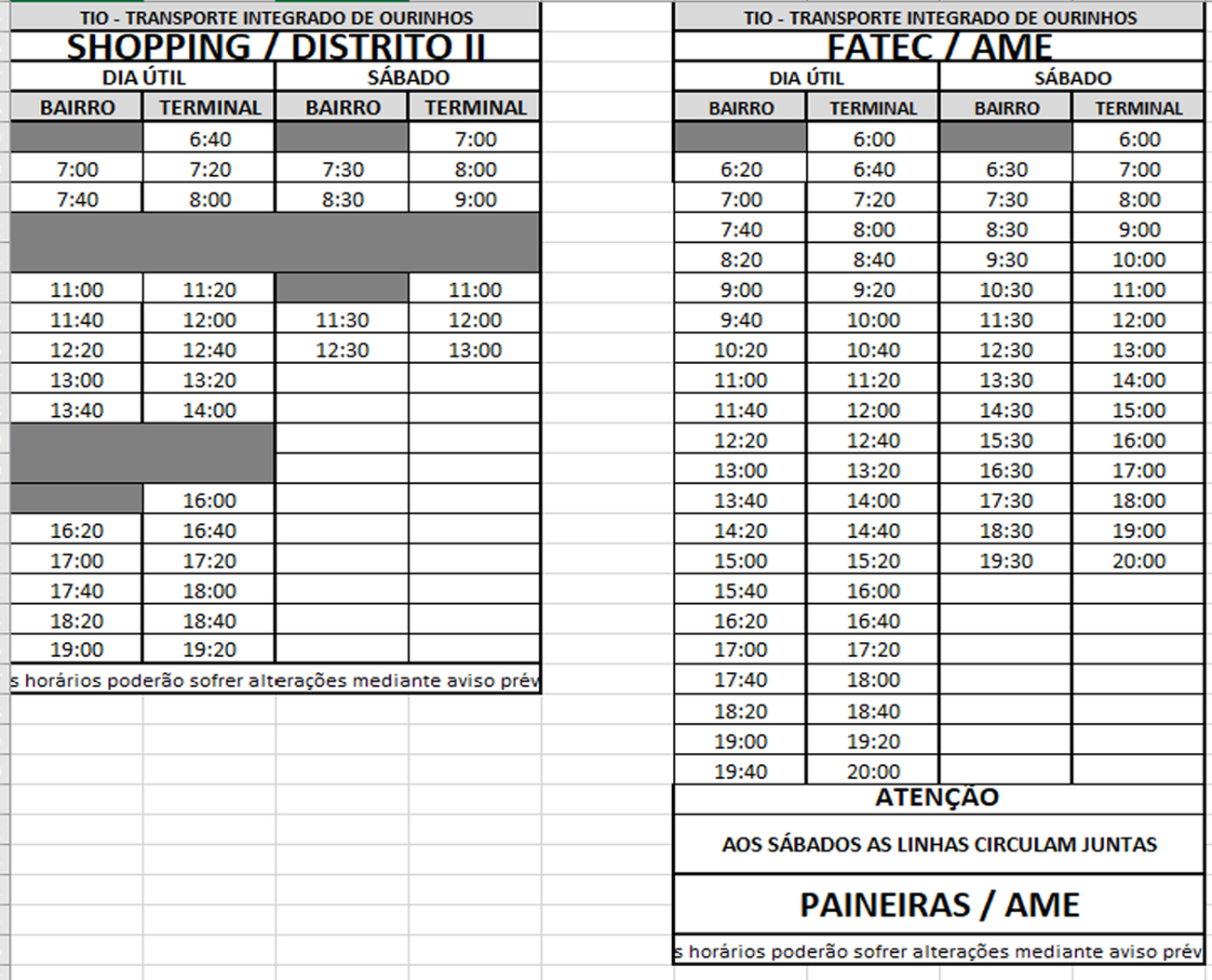 TIO - TRANSPORTE INTEGRADO DE OURINHOS

SHOPPING / DISTRITO II

| DIA ÚTIL | | SÁBADO | |
|---|---|---|---|
| BAIRRO | TERMINAL | BAIRRO | TERMINAL |
| | 6:40 | | 7:00 |
| 7:00 | 7:20 | 7:30 | 8:00 |
| 7:40 | 8:00 | 8:30 | 9:00 |
| | | | |
| 11:00 | 11:20 | | 11:00 |
| 11:40 | 12:00 | 11:30 | 12:00 |
| 12:20 | 12:40 | 12:30 | 13:00 |
| 13:00 | 13:20 | | |
| 13:40 | 14:00 | | |
| | | | |
| | 16:00 | | |
| 16:20 | 16:40 | | |
| 17:00 | 17:20 | | |
| 17:40 | 18:00 | | |
| 18:20 | 18:40 | | |
| 19:00 | 19:20 | | |

s horários poderão sofrer alterações mediante aviso prév

TIO - TRANSPORTE INTEGRADO DE OURINHOS

FATEC / AME

| DIA ÚTIL | | SÁBADO | |
|---|---|---|---|
| BAIRRO | TERMINAL | BAIRRO | TERMINAL |
| | 6:00 | | 6:00 |
| 6:20 | 6:40 | 6:30 | 7:00 |
| 7:00 | 7:20 | 7:30 | 8:00 |
| 7:40 | 8:00 | 8:30 | 9:00 |
| 8:20 | 8:40 | 9:30 | 10:00 |
| 9:00 | 9:20 | 10:30 | 11:00 |
| 9:40 | 10:00 | 11:30 | 12:00 |
| 10:20 | 10:40 | 12:30 | 13:00 |
| 11:00 | 11:20 | 13:30 | 14:00 |
| 11:40 | 12:00 | 14:30 | 15:00 |
| 12:20 | 12:40 | 15:30 | 16:00 |
| 13:00 | 13:20 | 16:30 | 17:00 |
| 13:40 | 14:00 | 17:30 | 18:00 |
| 14:20 | 14:40 | 18:30 | 19:00 |
| 15:00 | 15:20 | 19:30 | 20:00 |
| 15:40 | 16:00 | | |
| 16:20 | 16:40 | | |
| 17:00 | 17:20 | | |
| 17:40 | 18:00 | | |
| 18:20 | 18:40 | | |
| 19:00 | 19:20 | | |
| 19:40 | 20:00 | | |

ATENÇÃO

AOS SÁBADOS AS LINHAS CIRCULAM JUNTAS

PAINEIRAS / AME

s horários poderão sofrer alterações mediante aviso prév